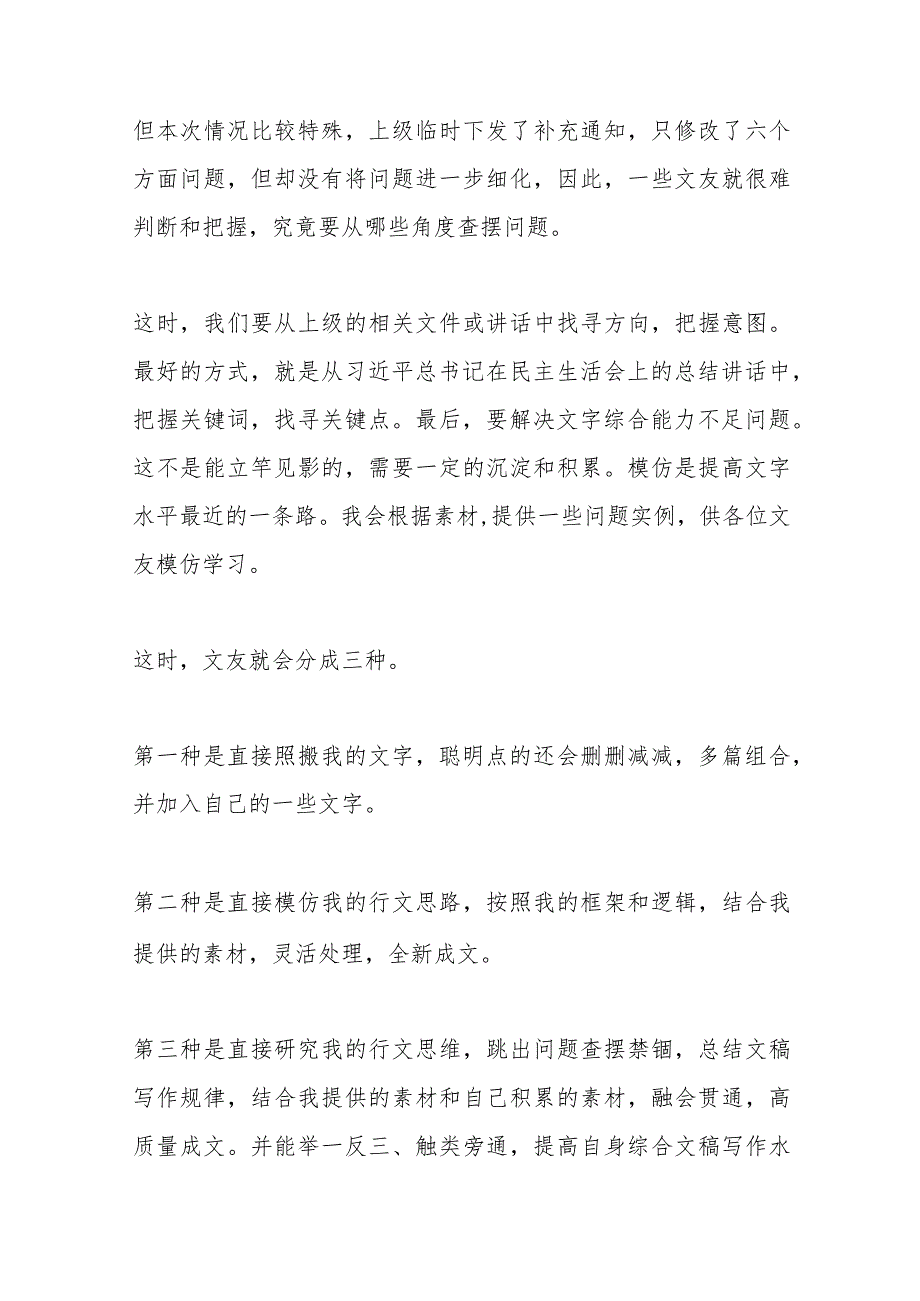 但本次情况比较特殊，上级临时下发了补充通知，只修改了六个方面问题，但却没有将问题进一步细化，因此，一些文友就很难判断和把握，究竟要从哪些角度查摆问题。

这时，我们要从上级的相关文件或讲话中找寻方向，把握意图。最好的方式，就是从习近平总书记在民主生活会上的总结讲话中，把握关键词，找寻关键点。最后，要解决文字综合能力不足问题。这不是能立竿见影的，需要一定的沉淀和积累。模仿是提高文字水平最近的一条路。我会根据素材,提供一些问题实例，供各位文友模仿学习。

这时，文友就会分成三种。

第一种是直接照搬我的文字，聪明点的还会删删减减，多篇组合，并加入自己的一些文字。

第二种是直接模仿我的行文思路，按照我的框架和逻辑，结合我提供的素材，灵活处理，全新成文。

第三种是直接研究我的行文思维，跳出问题查摆禁锢，总结文稿写作规律，结合我提供的素材和自己积累的素材，融会贯通，高质量成文。并能举一反三、触类旁通，提高自身综合文稿写作水